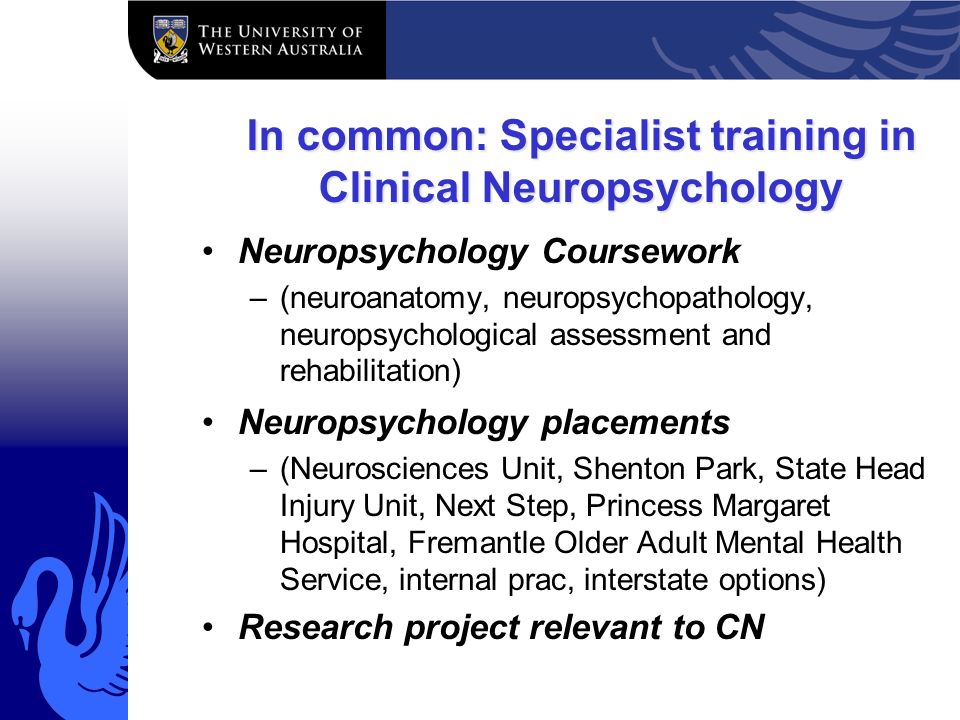 THE UNIVERSITY OF WESTERN AUSTRALIA

In common: Specialist training in Clinical Neuropsychology

• Neuropsychology Coursework
– (neuroanatomy, neuropsychopathology, neuropsychological assessment and rehabilitation)

• Neuropsychology placements
– (Neurosciences Unit, Shenton Park, State Head Injury Unit, Next Step, Princess Margaret Hospital, Fremantle Older Adult Mental Health Service, internal prac, interstate options)

• Research project relevant to CN